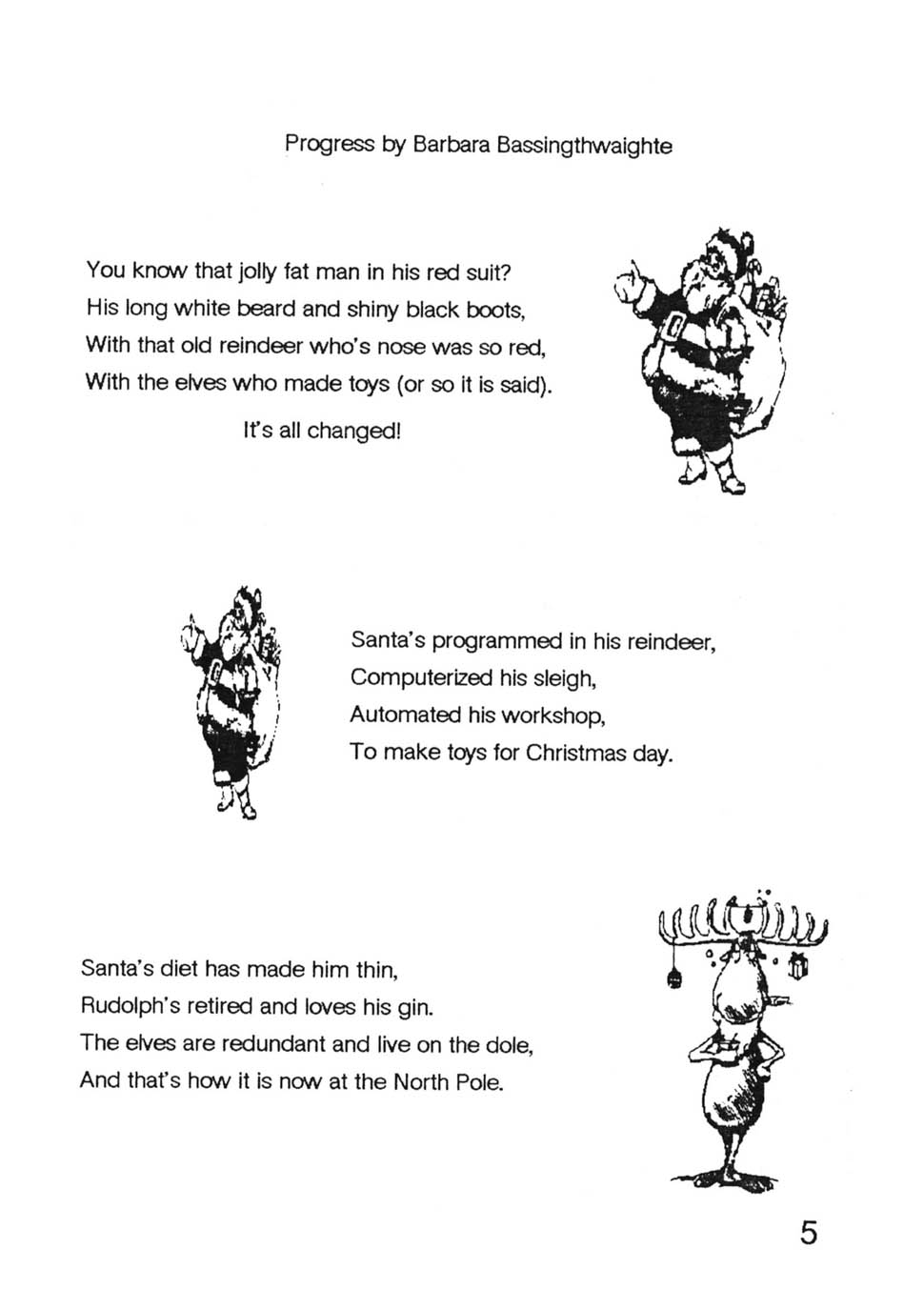 Progress by Barbara Bassingthwaighte

You know that jolly fat man in his red suit?
His long white beard and shiny black boots,
With that old reindeer who's nose was so red,
With the elves who made toys (or so it is said).

It's all changed!

Santa's programmed in his reindeer,
Computerized his sleigh,
Automated his workshop,
To make toys for Christmas day.

Santa's diet has made him thin,
Rudolph's retired and loves his gin.
The elves are redundant and live on the dole,
And that's how it is now at the North Pole.

5